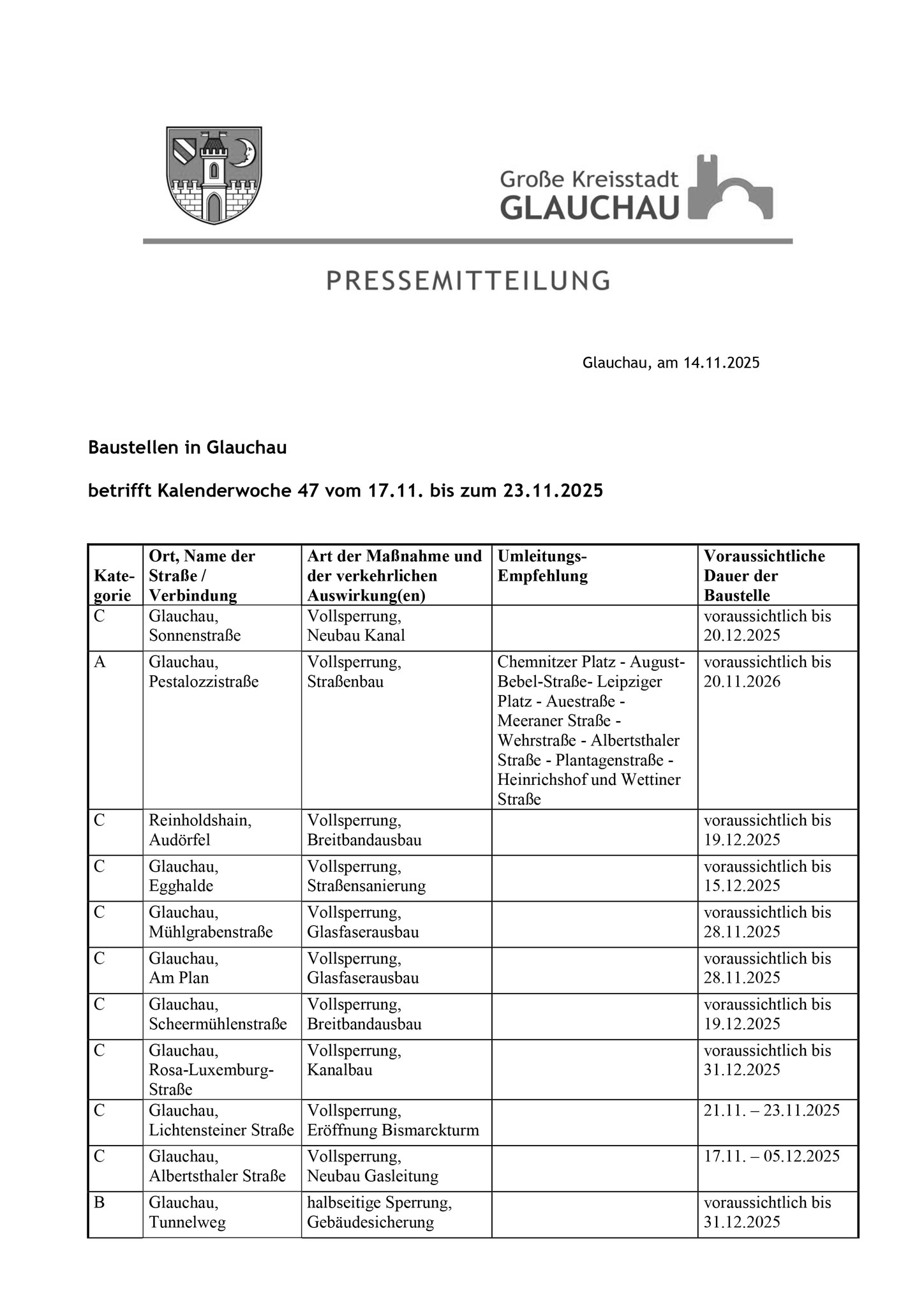 Große Kreisstadt
GLAUCHAU

PRESSEMITTEILUNG

Glauchau, am 14.11.2025

Baustellen in Glauchau

betrifft Kalenderwoche 47 vom 17.11. bis zum 23.11.2025

| Kategorie | Ort, Name der Straße / Verbindung | Art der Maßnahme und der verkehrlichen Auswirkung(en) | Umleitungs-Empfehlung | Voraussichtliche Dauer der Baustelle |
|---|---|---|---|---|
| C | Glauchau, Sonnenstraße | Vollsperrung, Neubau Kanal | | voraussichtlich bis 20.12.2025 |
| A | Glauchau, Pestalozzistraße | Vollsperrung, Straßenbau | Chemnitzer Platz - August-Bebel-Straße- Leipziger Platz - Auestraße - Meeraner Straße - Wehrstraße - Albertsthaler Straße - Plantagenstraße - Heinrichshof und Wettiner Straße | voraussichtlich bis 20.11.2026 |
| C | Reinholdshain, Audörfel | Vollsperrung, Breitbandausbau | | voraussichtlich bis 19.12.2025 |
| C | Glauchau, Egghalde | Vollsperrung, Straßensanierung | | voraussichtlich bis 15.12.2025 |
| C | Glauchau, Mühlgrabenstraße | Vollsperrung, Glasfaserausbau | | voraussichtlich bis 28.11.2025 |
| C | Glauchau, Am Plan | Vollsperrung, Glasfaserausbau | | voraussichtlich bis 28.11.2025 |
| C | Glauchau, Scheermühlenstraße | Vollsperrung, Breitbandausbau | | voraussichtlich bis 19.12.2025 |
| C | Glauchau, Rosa-Luxemburg-Straße | Vollsperrung, Kanalbau | | voraussichtlich bis 31.12.2025 |
| C | Glauchau, Lichtensteiner Straße | Vollsperrung, Eröffnung Bismarckturm | | 21.11. – 23.11.2025 |
| C | Glauchau, Albertsthaler Straße | Vollsperrung, Neubau Gasleitung | | 17.11. – 05.12.2025 |
| B | Glauchau, Tunnelweg | halbseitige Sperrung, Gebäudesicherung | | voraussichtlich bis 31.12.2025 |